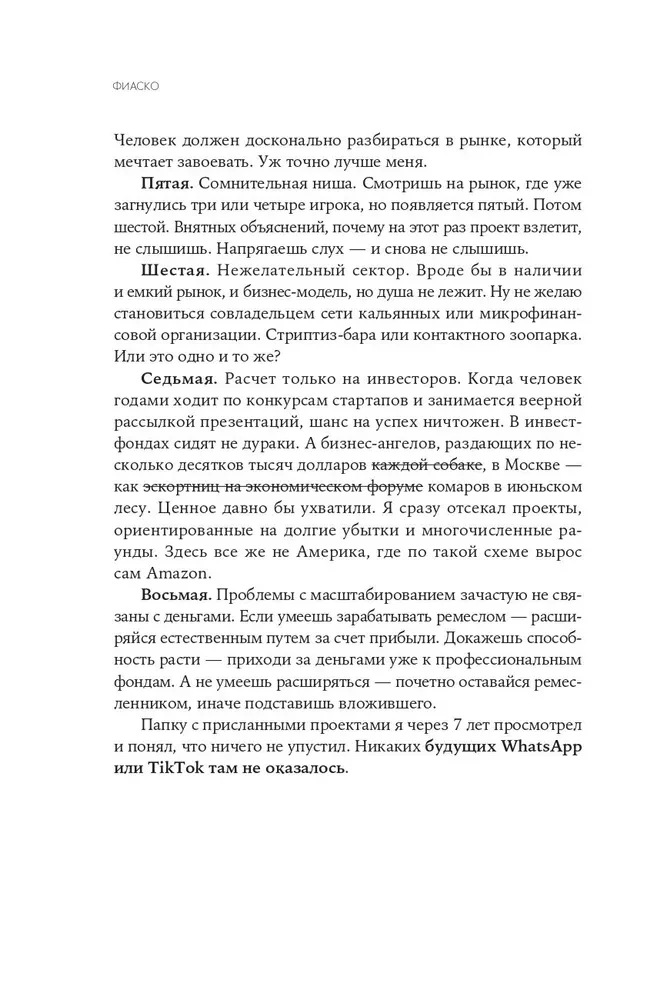 ФИАСКО

Человек должен досконально разбираться в рынке, который мечтает завоевать. Уж точно лучше меня.

**Пятая.** Сомнительная ниша. Смотришь на рынок, где уже загнулись три или четыре игрока, но появляется пятый. Потом шестой. Внятных объяснений, почему на этот раз проект взлетит, не слышишь. Напрягаешь слух — и снова не слышишь.

**Шестая.** Нежелательный сектор. Вроде бы в наличии и емкий рынок, и бизнес-модель, но душа не лежит. Ну не желаю становиться совладельцем сети кальянных или микрофинансовой организации. Стриптиз-бара или контактного зоопарка. Или это одно и то же?

**Седьмая.** Расчет только на инвесторов. Когда человек годами ходит по конкурсам стартапов и занимается веерной рассылкой презентаций, шанс на успех ничтожен. В инвестфондах сидят не дураки. А бизнес-ангелов, раздающих по несколько десятков тысяч долларов ~~каждой собаке~~, в Москве — как ~~эскортниц на экономическом форуме~~ комаров в июньском лесу. Ценное давно бы ухватили. Я сразу отсекал проекты, ориентированные на долгие убытки и многочисленные раунды. Здесь все же не Америка, где по такой схеме вырос сам Amazon.

**Восьмая.** Проблемы с масштабированием зачастую не связаны с деньгами. Если умеешь зарабатывать ремеслом — расширяйся естественным путем за счет прибыли. Докажешь способность расти — приходи за деньгами уже к профессиональным фондам. А не умеешь расширяться — почетно оставайся ремесленником, иначе подставишь вложившего.

Папку с присланными проектами я через 7 лет просмотрел и понял, что ничего не упустил. Никаких **будущих WhatsApp или TikTok там не оказалось**.